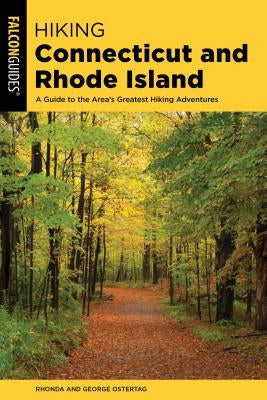 FALCONGUIDES®

HIKING
Connecticut and Rhode Island
A Guide to the Area's Greatest Hiking Adventures

RHONDA AND GEORGE OSTERTAG